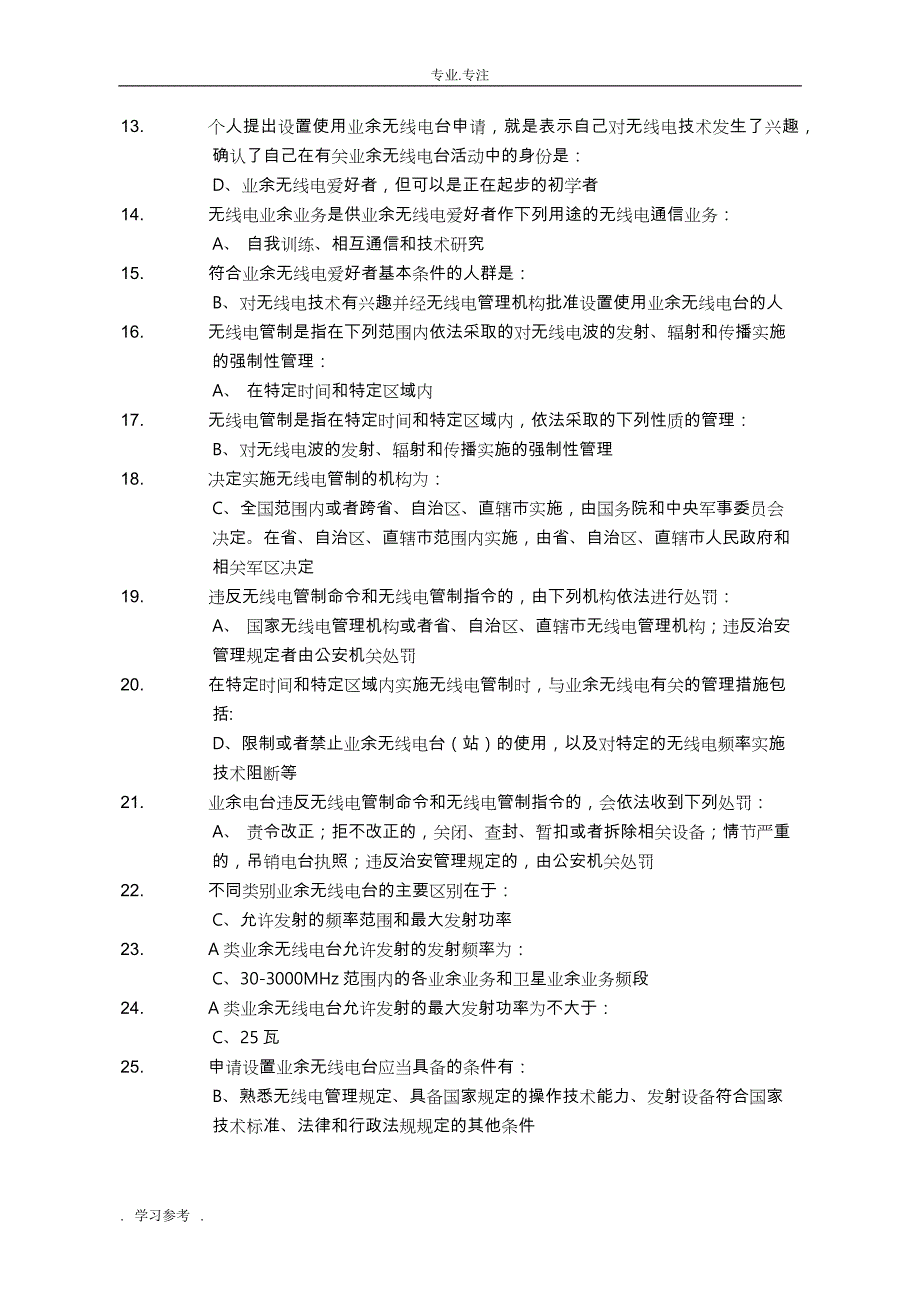 专业.专注

13. 个人提出设置使用业余无线电台申请，就是表示自己对无线电技术发生了兴趣，确认了自己在有关业余无线电台活动中的身份是：

D、业余无线电爱好者，但可以是正在起步的初学者

14. 无线电业余业务是供业余无线电爱好者作下列用途的无线电通信业务：

A、 自我训练、相互通信和技术研究

15. 符合业余无线电爱好者基本条件的人群是：

B、对无线电技术有兴趣并经无线电管理机构批准设置使用业余无线电台的人

16. 无线电管制是指在下列范围内依法采取的对无线电波的发射、辐射和传播实施的强制性管理：

A、 在特定时间和特定区域内

17. 无线电管制是指在特定时间和特定区域内，依法采取的下列性质的管理：

B、对无线电波的发射、辐射和传播实施的强制性管理

18. 决定实施无线电管制的机构为：

C、全国范围内或者跨省、自治区、直辖市实施，由国务院和中央军事委员会决定。在省、自治区、直辖市范围内实施，由省、自治区、直辖市人民政府和相关军区决定

19. 违反无线电管制命令和无线电管制指令的，由下列机构依法进行处罚：

A、 国家无线电管理机构或者省、自治区、直辖市无线电管理机构；违反治安管理规定者由公安机关处罚

20. 在特定时间和特定区域内实施无线电管制时，与业余无线电有关的管理措施包括:

D、限制或者禁止业余无线电台（站）的使用，以及对特定的无线电频率实施技术阻断等

21. 业余电台违反无线电管制命令和无线电管制指令的，会依法收到下列处罚：

A、 责令改正；拒不改正的，关闭、查封、暂扣或者拆除相关设备；情节严重的，吊销电台执照；违反治安管理规定的，由公安机关处罚

22. 不同类别业余无线电台的主要区别在于：

C、允许发射的频率范围和最大发射功率

23. A 类业余无线电台允许发射的发射频率为：

C、30-3000MHz 范围内的各业余业务和卫星业余业务频段

24. A 类业余无线电台允许发射的最大发射功率为不大于：

C、25 瓦

25. 申请设置业余无线电台应当具备的条件有：

B、熟悉无线电管理规定、具备国家规定的操作技术能力、发射设备符合国家技术标准、法律和行政法规规定的其他条件

. 学习参考 .